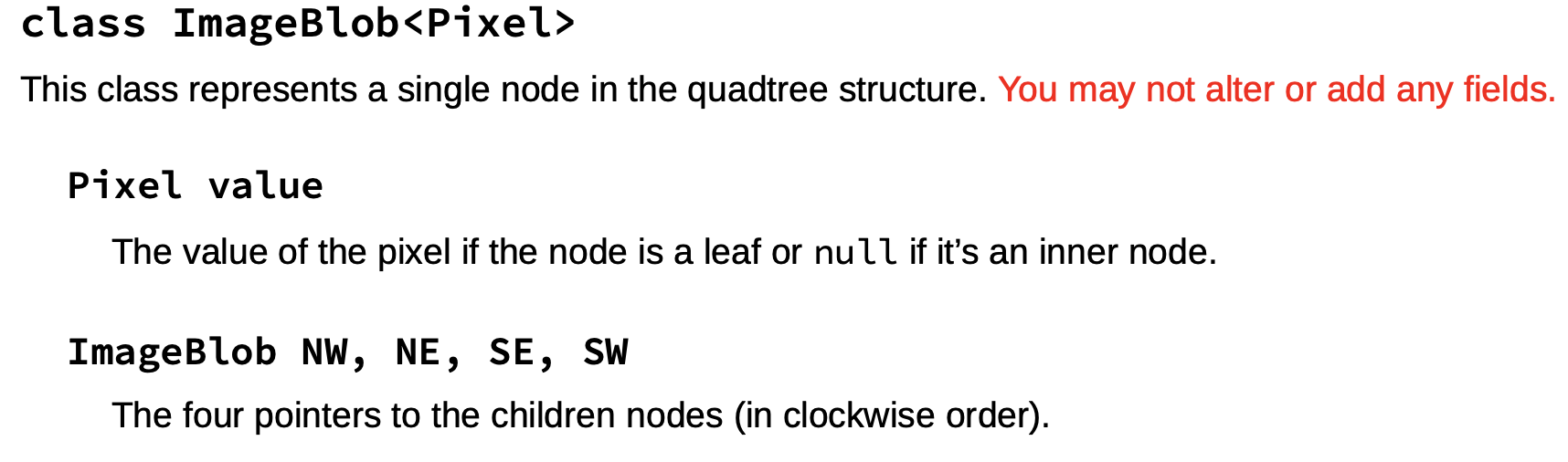 class ImageBlob<Pixel>

This class represents a single node in the quadtree structure. You may not alter or add any fields.

Pixel value

The value of the pixel if the node is a leaf or null if it's an inner node.

ImageBlob NW, NE, SE, SW

The four pointers to the children nodes (in clockwise order).